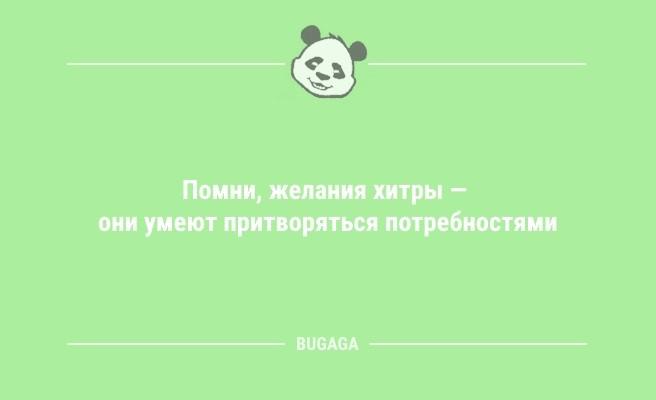 Помни, желания хитры — они умеют притворяться потребностями

BUGAGA